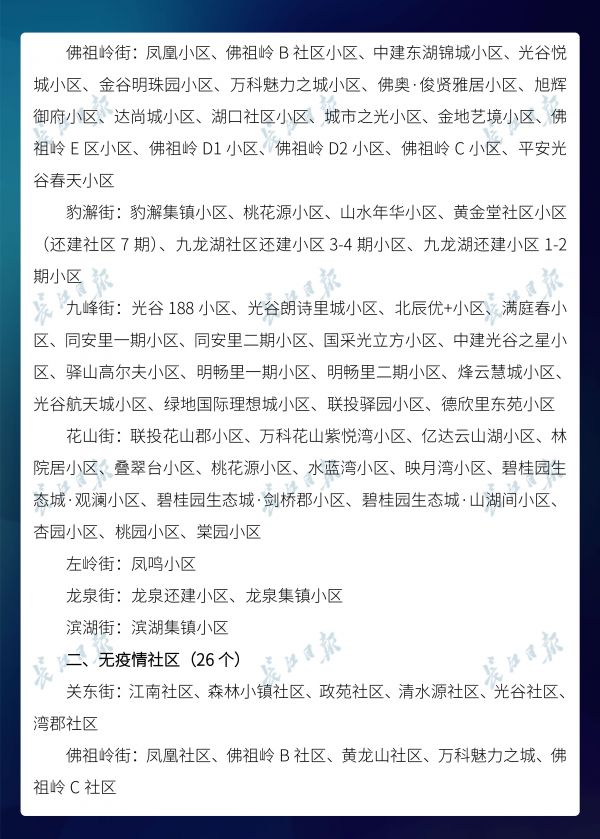 佛祖岭街：凤凰小区、佛祖岭B社区小区、中建东湖锦城小区、光谷悦城小区、金谷明珠园小区、万科魅力之城小区、佛奥·俊贤雅居小区、旭辉御府小区、达尚城小区、湖口社区小区、城市之光小区、金地艺境小区、佛祖岭E区小区、佛祖岭D1小区、佛祖岭D2小区、佛祖岭C小区、平安光谷春天小区

豹澥街：豹澥集镇小区、桃花源小区、山水年华小区、黄金堂社区小区（还建社区7期）、九龙湖社区还建小区3-4期小区、九龙湖还建小区1-2期小区

九峰街：光谷188小区、光谷朗诗里城小区、北辰优+小区、满庭春小区、同安里一期小区、同安里二期小区、国采光立方小区、中建光谷之星小区、驿山高尔夫小区、明畅里一期小区、明畅里二期小区、烽云慧城小区、光谷航天城小区、绿地国际理想城小区、联投驿园小区、德欣里东苑小区

花山街：联投花山郡小区、万科花山紫悦湾小区、亿达云山湖小区、林院居小区、叠翠台小区、桃花源小区、水蓝湾小区、映月湾小区、碧桂园生态城·观澜小区、碧桂园生态城·剑桥郡小区、碧桂园生态城·山湖间小区、杏园小区、桃园小区、棠园小区

左岭街：凤鸣小区

龙泉街：龙泉还建小区、龙泉集镇小区

滨湖街：滨湖集镇小区

二、无疫情社区（26个）

关东街：江南社区、森林小镇社区、政苑社区、清水源社区、光谷社区、湾郡社区

佛祖岭街：凤凰社区、佛祖岭B社区、黄龙山社区、万科魅力之城、佛祖岭C社区

长江日报